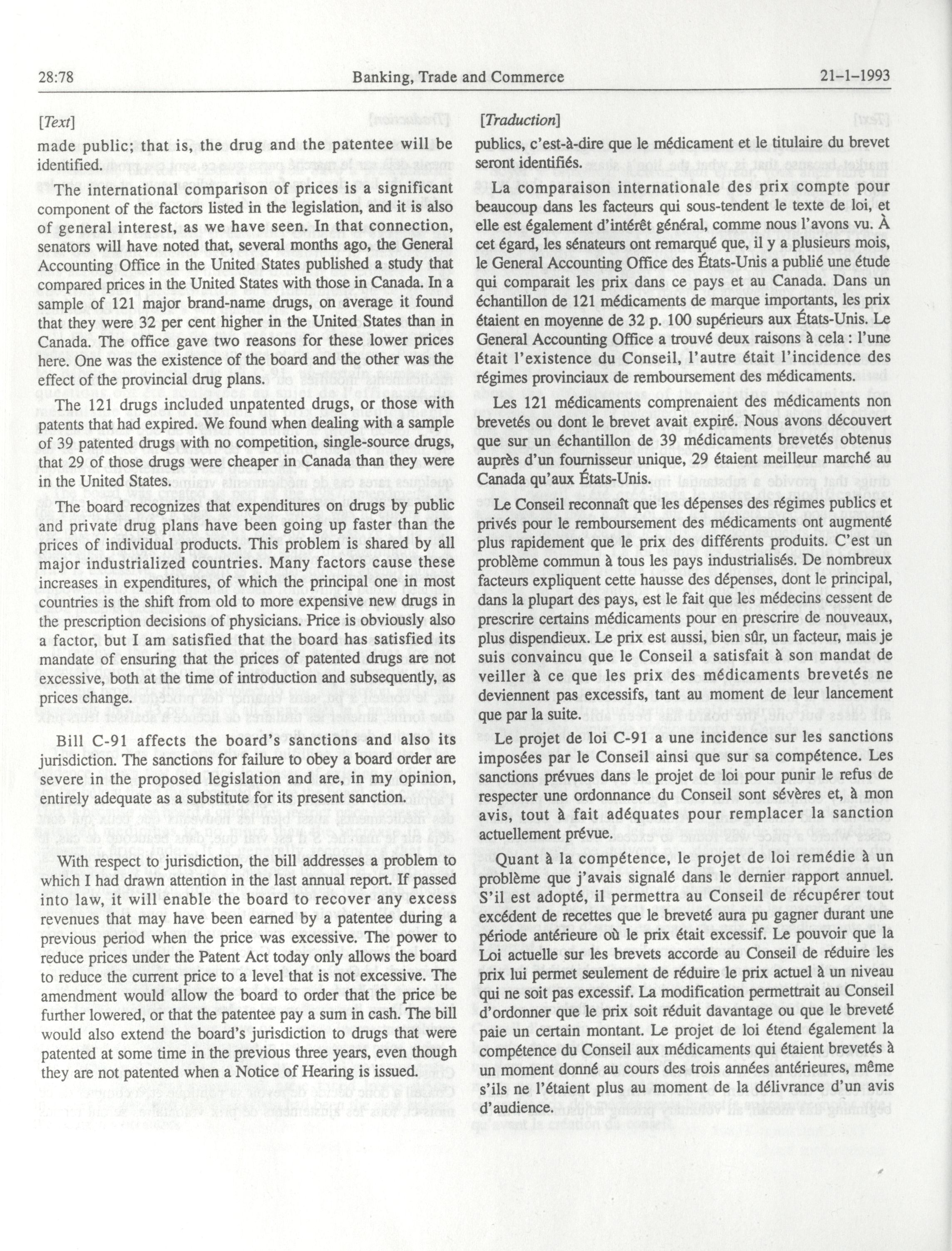 28:78 Banking, Trade and Commerce 21-1-1993

[Text]

made public; that is, the drug and the patentee will be identified.

The international comparison of prices is a significant component of the factors listed in the legislation, and it is also of general interest, as we have seen. In that connection, senators will have noted that, several months ago, the General Accounting Office in the United States published a study that compared prices in the United States with those in Canada. In a sample of 121 major brand-name drugs, on average it found that they were 32 per cent higher in the United States than in Canada. The office gave two reasons for these lower prices here. One was the existence of the board and the other was the effect of the provincial drug plans.

The 121 drugs included unpatented drugs, or those with patents that had expired. We found when dealing with a sample of 39 patented drugs with no competition, single-source drugs, that 29 of those drugs were cheaper in Canada than they were in the United States.

The board recognizes that expenditures on drugs by public and private drug plans have been going up faster than the prices of individual products. This problem is shared by all major industrialized countries. Many factors cause these increases in expenditures, of which the principal one in most countries is the shift from old to more expensive new drugs in the prescription decisions of physicians. Price is obviously also a factor, but I am satisfied that the board has satisfied its mandate of ensuring that the prices of patented drugs are not excessive, both at the time of introduction and subsequently, as prices change.

Bill C-91 affects the board's sanctions and also its jurisdiction. The sanctions for failure to obey a board order are severe in the proposed legislation and are, in my opinion, entirely adequate as a substitute for its present sanction.

With respect to jurisdiction, the bill addresses a problem to which I had drawn attention in the last annual report. If passed into law, it will enable the board to recover any excess revenues that may have been earned by a patentee during a previous period when the price was excessive. The power to reduce prices under the Patent Act today only allows the board to reduce the current price to a level that is not excessive. The amendment would allow the board to order that the price be further lowered, or that the patentee pay a sum in cash. The bill would also extend the board's jurisdiction to drugs that were patented at some time in the previous three years, even though they are not patented when a Notice of Hearing is issued.

[Traduction]

publics, c'est-à-dire que le médicament et le titulaire du brevet seront identifiés.

La comparaison internationale des prix compte pour beaucoup dans les facteurs qui sous-tendent le texte de loi, et elle est également d'intérêt général, comme nous l'avons vu. À cet égard, les sénateurs ont remarqué que, il y a plusieurs mois, le General Accounting Office des États-Unis a publié une étude qui comparait les prix dans ce pays et au Canada. Dans un échantillon de 121 médicaments de marque importants, les prix étaient en moyenne de 32 p. 100 supérieurs aux États-Unis. Le General Accounting Office a trouvé deux raisons à cela : l'une était l'existence du Conseil, l'autre était l'incidence des régimes provinciaux de remboursement des médicaments.

Les 121 médicaments comprenaient des médicaments non brevetés ou dont le brevet avait expiré. Nous avons découvert que sur un échantillon de 39 médicaments brevetés obtenus auprès d'un fournisseur unique, 29 étaient meilleur marché au Canada qu'aux États-Unis.

Le Conseil reconnaît que les dépenses des régimes publics et privés pour le remboursement des médicaments ont augmenté plus rapidement que le prix des différents produits. C'est un problème commun à tous les pays industrialisés. De nombreux facteurs expliquent cette hausse des dépenses, dont le principal, dans la plupart des pays, est le fait que les médecins cessent de prescrire certains médicaments pour en prescrire de nouveaux, plus dispendieux. Le prix est aussi, bien sûr, un facteur, mais je suis convaincu que le Conseil a satisfait à son mandat de veiller à ce que les prix des médicaments brevetés ne deviennent pas excessifs, tant au moment de leur lancement que par la suite.

Le projet de loi C-91 a une incidence sur les sanctions imposées par le Conseil ainsi que sur sa compétence. Les sanctions prévues dans le projet de loi pour punir le refus de respecter une ordonnance du Conseil sont sévères et, à mon avis, tout à fait adéquates pour remplacer la sanction actuellement prévue.

Quant à la compétence, le projet de loi remédie à un problème que j'avais signalé dans le dernier rapport annuel. S'il est adopté, il permettra au Conseil de récupérer tout excédent de recettes que le breveté aura pu gagner durant une période antérieure où le prix était excessif. Le pouvoir que la Loi actuelle sur les brevets accorde au Conseil de réduire les prix lui permet seulement de réduire le prix actuel à un niveau qui ne soit pas excessif. La modification permettrait au Conseil d'ordonner que le prix soit réduit davantage ou que le breveté paie un certain montant. Le projet de loi étend également la compétence du Conseil aux médicaments qui étaient brevetés à un moment donné au cours des trois années antérieures, même s'ils ne l'étaient plus au moment de la délivrance d'un avis d'audience.